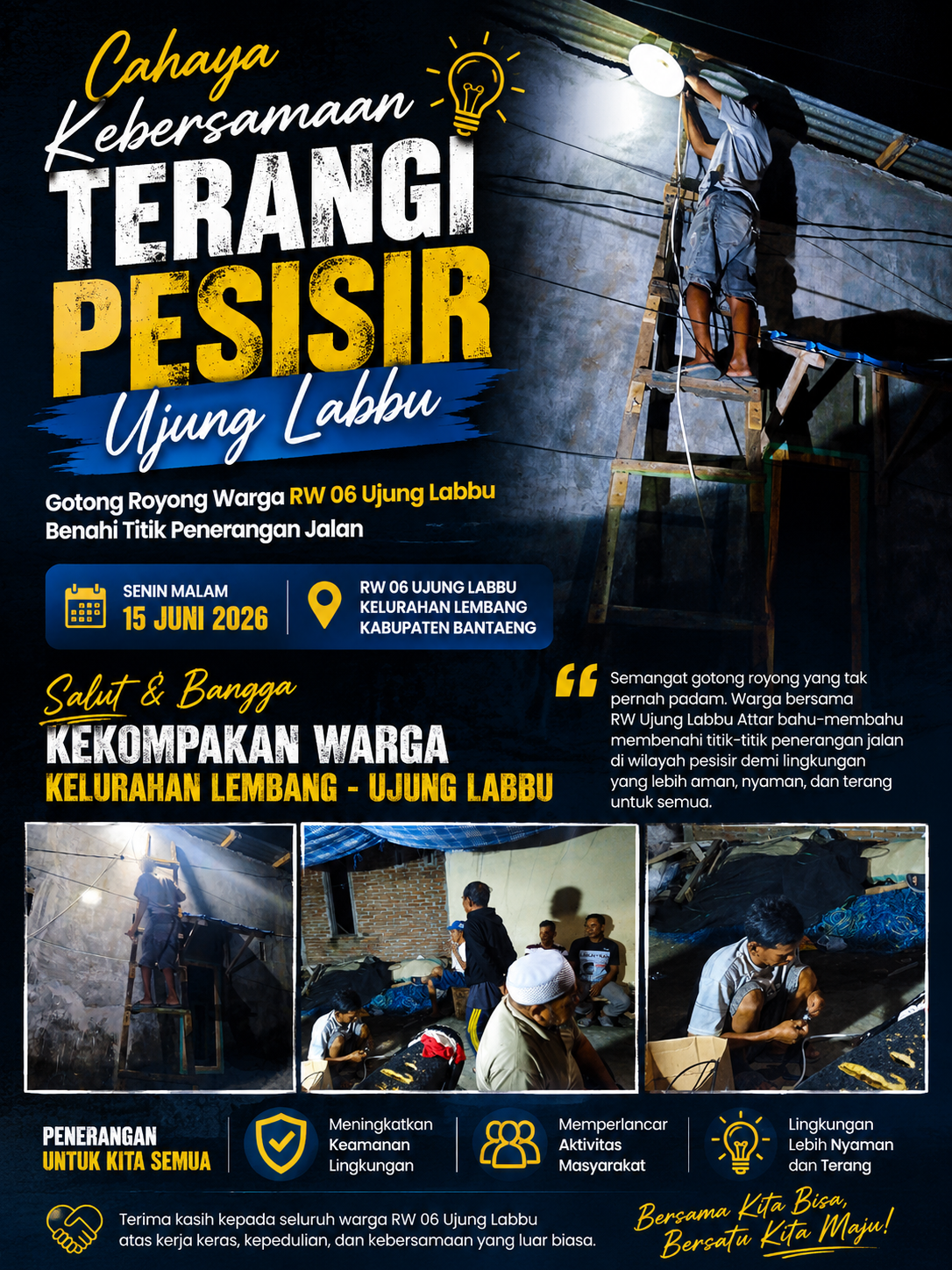 Cahaya Kebersamaan
TERANGI PESISIR
Ujung Labbu

Gotong Royong Warga RW 06 Ujung Labbu Benahi Titik Penerangan Jalan

SENIN MALAM
15 JUNI 2026

RW 06 UJUNG LABBU
KELURAHAN LEMBANG
KABUPATEN BANTAENG

Salut & Bangga
KEKOMPAKAN WARGA
KELURAHAN LEMBANG - UJUNG LABBU

Semangat gotong royong yang tak pernah padam. Warga bersama RW Ujung Labbu Attar bahu-membahu membenahi titik-titik penerangan jalan di wilayah pesisir demi lingkungan yang lebih aman, nyaman, dan terang untuk semua.

PENERANGAN UNTUK KITA SEMUA

Meningkatkan Keamanan Lingkungan

Memperlancar Aktivitas Masyarakat

Lingkungan Lebih Nyaman dan Terang

Terima kasih kepada seluruh warga RW 06 Ujung Labbu atas kerja keras, kepedulian, dan kebersamaan yang luar biasa.

Bersama Kita Bisa, Bersatu Kita Maju!